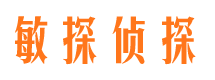 敏探侦探